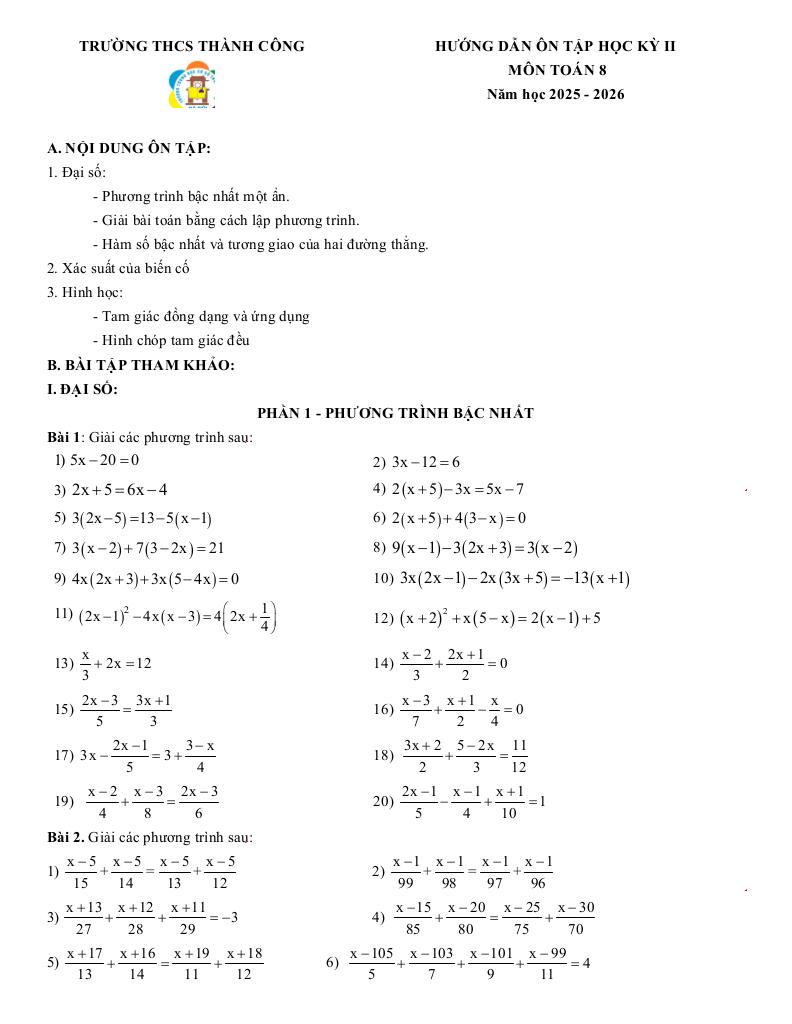 TRƯỜNG THCS THÀNH CÔNG

HƯỚNG DẪN ÔN TẬP HỌC KỲ II
MÔN TOÁN 8
Năm học 2025 - 2026

A. NỘI DUNG ÔN TẬP:
1. Đại số:
- Phương trình bậc nhất một ẩn.
- Giải bài toán bằng cách lập phương trình.
- Hàm số bậc nhất và tương giao của hai đường thẳng.
2. Xác suất của biến cố
3. Hình học:
- Tam giác đồng dạng và ứng dụng
- Hình chóp tam giác đều
B. BÀI TẬP THAM KHẢO:
I. ĐẠI SỐ:
PHẦN 1 - PHƯƠNG TRÌNH BẬC NHẤT
Bài 1: Giải các phương trình sau:
1) $5x-20=0$
2) $3x-12=6$
3) $2x+5=6x-4$
4) $2(x+5)-3x=5x-7$
5) $3(2x-5)=13-5(x-1)$
6) $2(x+5)+4(3-x)=0$
7) $3(x-2)+7(3-2x)=21$
8) $9(x-1)-3(2x+3)=3(x-2)$
9) $4x(2x+3)+3x(5-4x)=0$
10) $3x(2x-1)-2x(3x+5)=-13(x+1)$
11) $(2x-1)^2-4x(x-3)=4\left(2x+\frac{1}{4}\right)$
12) $(x+2)^2+x(5-x)=2(x-1)+5$
13) $\frac{x}{3}+2x=12$
14) $\frac{x-2}{3}+\frac{2x+1}{2}=0$
15) $\frac{2x-3}{5}=\frac{3x+1}{3}$
16) $\frac{x-3}{7}+\frac{x+1}{2}-\frac{x}{4}=0$
17) $3x-\frac{2x-1}{5}=3+\frac{3-x}{4}$
18) $\frac{3x+2}{2}+\frac{5-2x}{3}=\frac{11}{12}$
19) $\frac{x-2}{4}+\frac{x-3}{8}=\frac{2x-3}{6}$
20) $\frac{2x-1}{5}-\frac{x-1}{4}+\frac{x+1}{10}=1$
Bài 2. Giải các phương trình sau:
1) $\frac{x-5}{15}+\frac{x-5}{14}=\frac{x-5}{13}+\frac{x-5}{12}$
2) $\frac{x-1}{99}+\frac{x-1}{98}=\frac{x-1}{97}+\frac{x-1}{96}$
3) $\frac{x+13}{27}+\frac{x+12}{28}+\frac{x+11}{29}=-3$
4) $\frac{x-15}{85}+\frac{x-20}{80}=\frac{x-25}{75}+\frac{x-30}{70}$
5) $\frac{x+17}{13}+\frac{x+16}{14}=\frac{x+19}{11}+\frac{x+18}{12}$
6) $\frac{x-105}{5}+\frac{x-103}{7}+\frac{x-101}{9}+\frac{x-99}{11}=4$